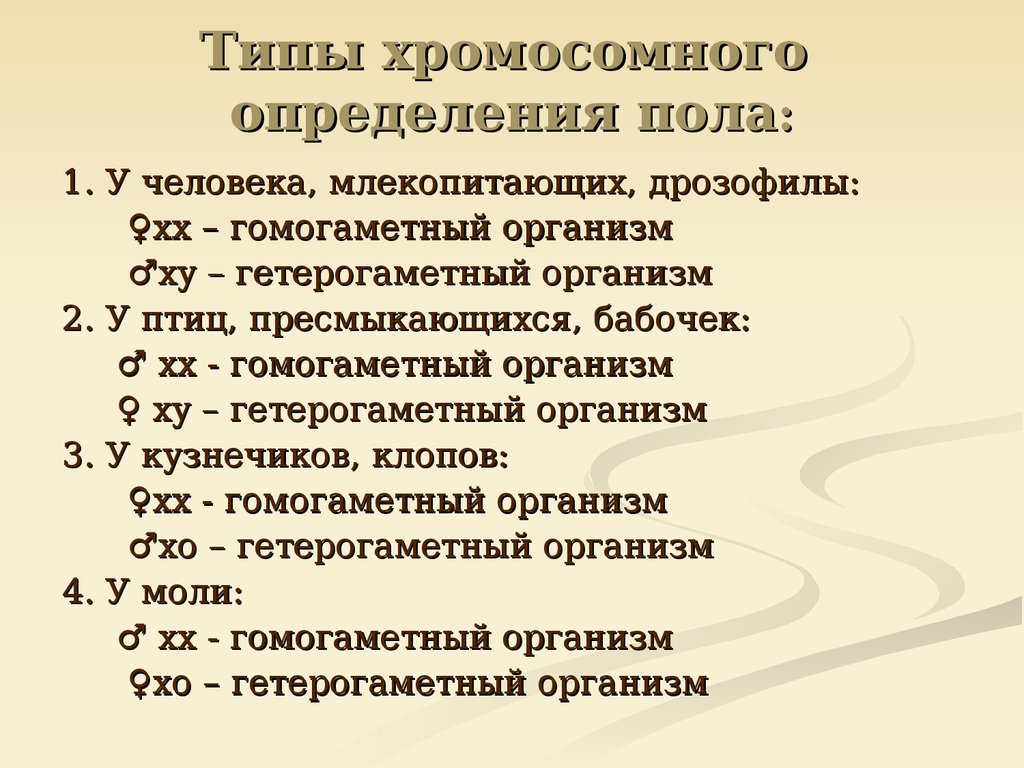 Типы хромосомного определения пола:

1. У человека, млекопитающих, дрозофилы:
♀хх – гомогаметный организм
♂ху – гетерогаметный организм
2. У птиц, пресмыкающихся, бабочек:
♂ хх - гомогаметный организм
♀ ху – гетерогаметный организм
3. У кузнечиков, клопов:
♀хх - гомогаметный организм
♂хо – гетерогаметный организм
4. У моли:
♂ хх - гомогаметный организм
♀хо – гетерогаметный организм